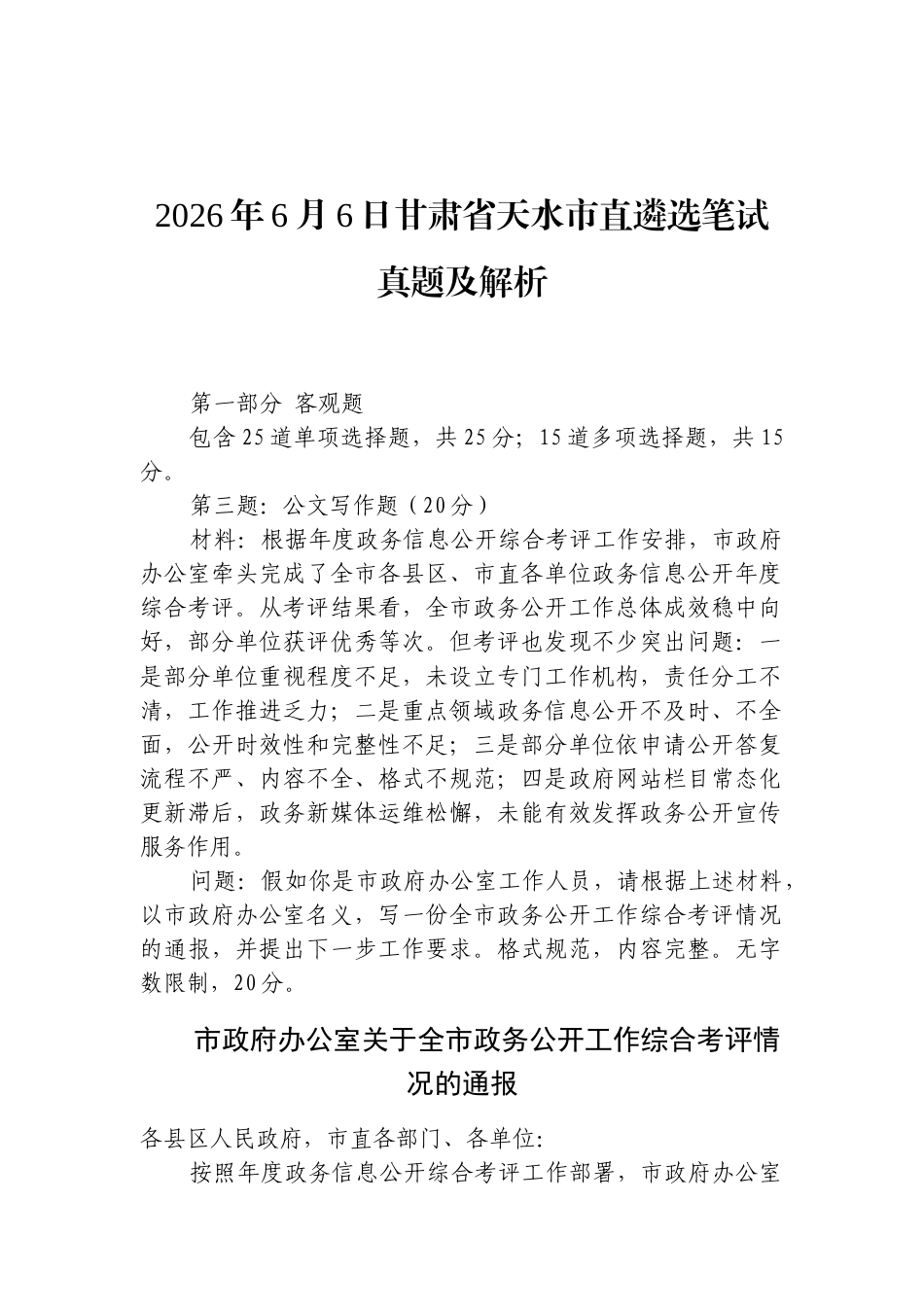 2026年6月6日甘肃省天水市直遴选笔试真题及解析

第一部分 客观题

包含25道单项选择题，共25分；15道多项选择题，共15分。

第三题：公文写作题（20分）

材料：根据年度政务信息公开综合考评工作安排，市政府办公室牵头完成了全市各县区、市直各单位政务信息公开年度综合考评。从考评结果看，全市政务公开工作总体成效稳中向好，部分单位获评优秀等次。但考评也发现不少突出问题：一是部分单位重视程度不足，未设立专门工作机构，责任分工不清，工作推进乏力；二是重点领域政务信息公开不及时、不全面，公开时效性和完整性不足；三是部分单位依申请公开答复流程不严、内容不全、格式不规范；四是政府网站栏目常态化更新滞后，政务新媒体运维松懈，未能有效发挥政务公开宣传服务作用。

问题：假如你是市政府办公室工作人员，请根据上述材料，以市政府办公室名义，写一份全市政务公开工作综合考评情况的通报，并提出下一步工作要求。格式规范，内容完整。无字数限制，20分。

市政府办公室关于全市政务公开工作综合考评情况的通报

各县区人民政府，市直各部门、各单位：

按照年度政务信息公开综合考评工作部署，市政府办公室